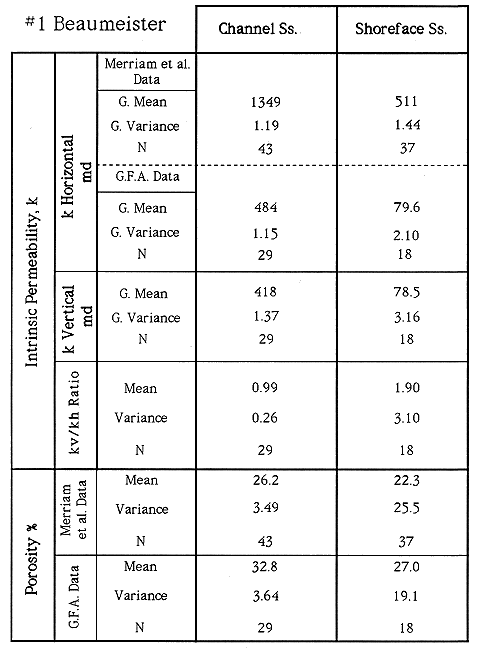 | #1 Beaumeister | | | Channel Ss. | Shoreface Ss. |
|---|---|---|---|---|
| Intrinsic Permeability, k | k Horizontal md | Merriam et al. Data | | |
| | | G. Mean | 1349 | 511 |
| | | G. Variance | 1.19 | 1.44 |
| | | N | 43 | 37 |
| | | G.F.A. Data | | |
| | | G. Mean | 484 | 79.6 |
| | | G. Variance | 1.15 | 2.10 |
| | | N | 29 | 18 |
| | k Vertical md | G. Mean | 418 | 78.5 |
| | | G. Variance | 1.37 | 3.16 |
| | | N | 29 | 18 |
| | kv/kh Ratio | Mean | 0.99 | 1.90 |
| | | Variance | 0.26 | 3.10 |
| | | N | 29 | 18 |
| Porosity % | Merriam et al. Data | Mean | 26.2 | 22.3 |
| | | Variance | 3.49 | 25.5 |
| | | N | 43 | 37 |
| | G.F.A. Data | Mean | 32.8 | 27.0 |
| | | Variance | 3.64 | 19.1 |
| | | N | 29 | 18 |